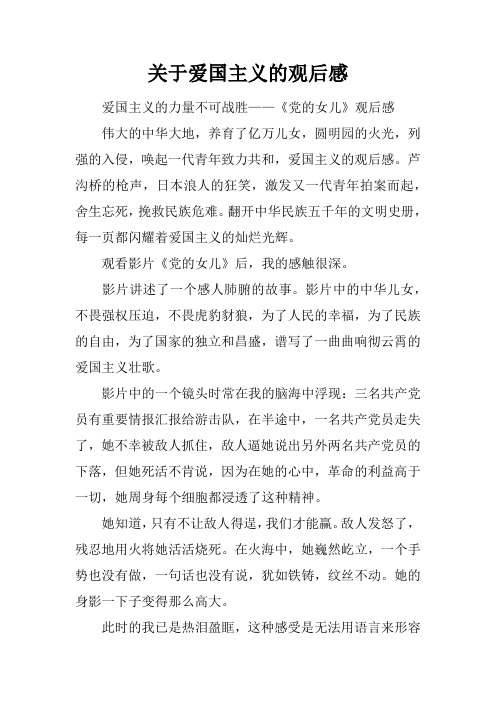 关于爱国主义的观后感

爱国主义的力量不可战胜——《党的女儿》观后感

伟大的中华大地，养育了亿万儿女，圆明园的火光，列强的入侵，唤起一代青年致力共和，爱国主义的观后感。芦沟桥的枪声，日本浪人的狂笑，激发又一代青年拍案而起，舍生忘死，挽救民族危难。翻开中华民族五千年的文明史册，每一页都闪耀着爱国主义的灿烂光辉。

观看影片《党的女儿》后，我的感触很深。

影片讲述了一个感人肺腑的故事。影片中的中华儿女，不畏强权压迫，不畏虎豹豺狼，为了人民的幸福，为了民族的自由，为了国家的独立和昌盛，谱写了一曲曲响彻云霄的爱国主义壮歌。

影片中的一个镜头时常在我的脑海中浮现：三名共产党员有重要情报汇报给游击队，在半途中，一名共产党员走失了，她不幸被敌人抓住，敌人逼她说出另外两名共产党员的下落，但她死活不肯说，因为在她的心中，革命的利益高于一切，她周身每个细胞都浸透了这种精神。

她知道，只有不让敌人得逞，我们才能赢。敌人发怒了，残忍地用火将她活活烧死。在火海中，她巍然屹立，一个手势也没有做，一句话也没有说，犹如铁铸，纹丝不动。她的身影一下子变得那么高大。

此时的我已是热泪盈眶，这种感受是无法用语言来形容